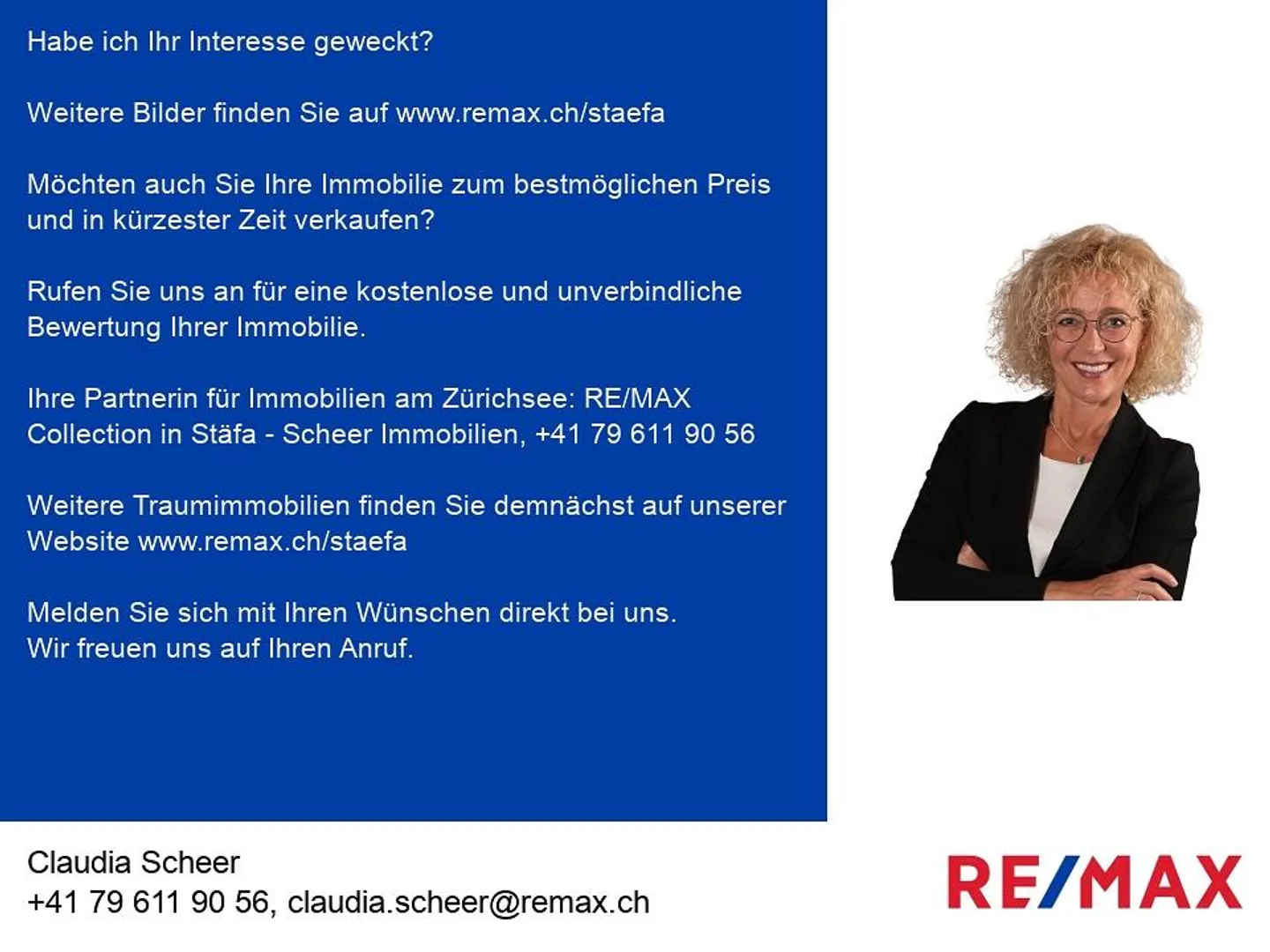 Habe ich Ihr Interesse geweckt?

Weitere Bilder finden Sie auf www.remax.ch/staefa

Möchten auch Sie Ihre Immobilie zum bestmöglichen Preis und in kürzester Zeit verkaufen?

Rufen Sie uns an für eine kostenlose und unverbindliche Bewertung Ihrer Immobilie.

Ihre Partnerin für Immobilien am Zürichsee: RE/MAX Collection in Stäfa - Scheer Immobilien, +41 79 611 90 56

Weitere Traumimmobilien finden Sie demnächst auf unserer Website www.remax.ch/staefa

Melden Sie sich mit Ihren Wünschen direkt bei uns.
Wir freuen uns auf Ihren Anruf.

Claudia Scheer
+41 79 611 90 56, claudia.scheer@remax.ch

RE/MAX